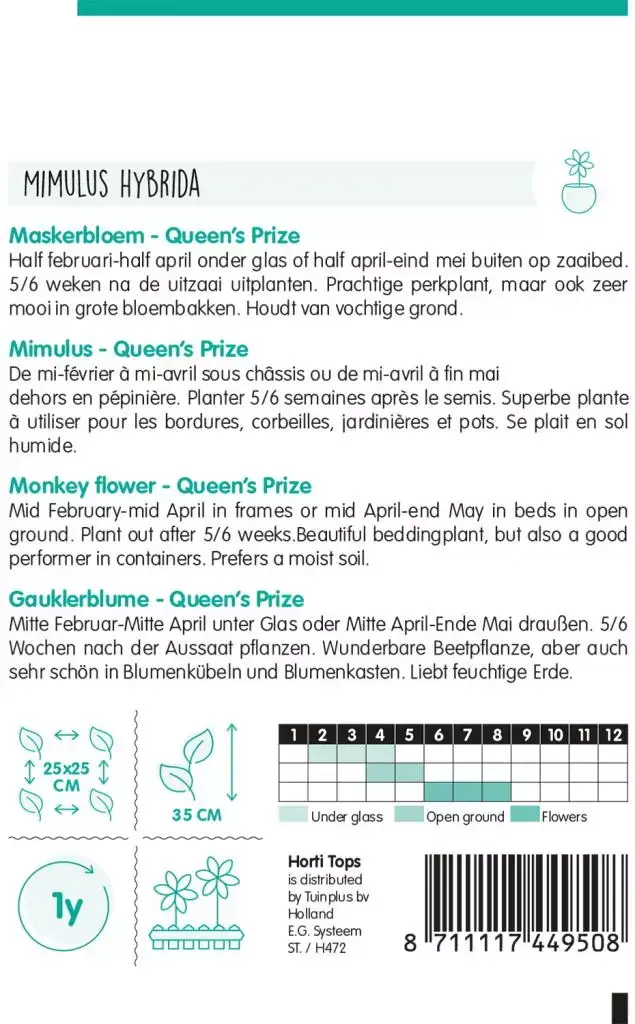 MIMULUS HYBRIDA

Maskerbloem - Queen's Prize
Half februari-half april onder glas of half april-eind mei buiten op zaaibed. 5/6 weken na de uitzaai uitplanten. Prachtige perkplant, maar ook zeer mooi in grote bloembakken. Houdt van vochtige grond.

Mimulus - Queen's Prize
De mi-février à mi-avril sous châssis ou de mi-avril à fin mai dehors en pépinière. Planter 5/6 semaines après le semis. Superbe plante à utiliser pour les bordures, corbeilles, jardinières et pots. Se plait en sol humide.

Monkey flower - Queen's Prize
Mid February-mid April in frames or mid April-end May in beds in open ground. Plant out after 5/6 weeks.Beautiful beddingplant, but also a good performer in containers. Prefers a moist soil.

Gauklerblume - Queen's Prize
Mitte Februar-Mitte April unter Glas oder Mitte April-Ende Mai draußen. 5/6 Wochen nach der Aussaat pflanzen. Wunderbare Beetpflanze, aber auch sehr schön in Blumenkübeln und Blumenkasten. Liebt feuchtige Erde.

25x25 CM

35 CM

| 1 | 2 | 3 | 4 | 5 | 6 | 7 | 8 | 9 | 10 | 11 | 12 |
|---|---|---|---|---|---|---|---|---|---|---|---|
| | | | | | | | | | | | |
| | | | | | | | | | | | |
| | | | | | | | | | | | |

Under glass Open ground Flowers

1y

Horti Tops is distributed by Tuinplus bv Holland E.G. Systeem ST. / H472

8 711117 449508